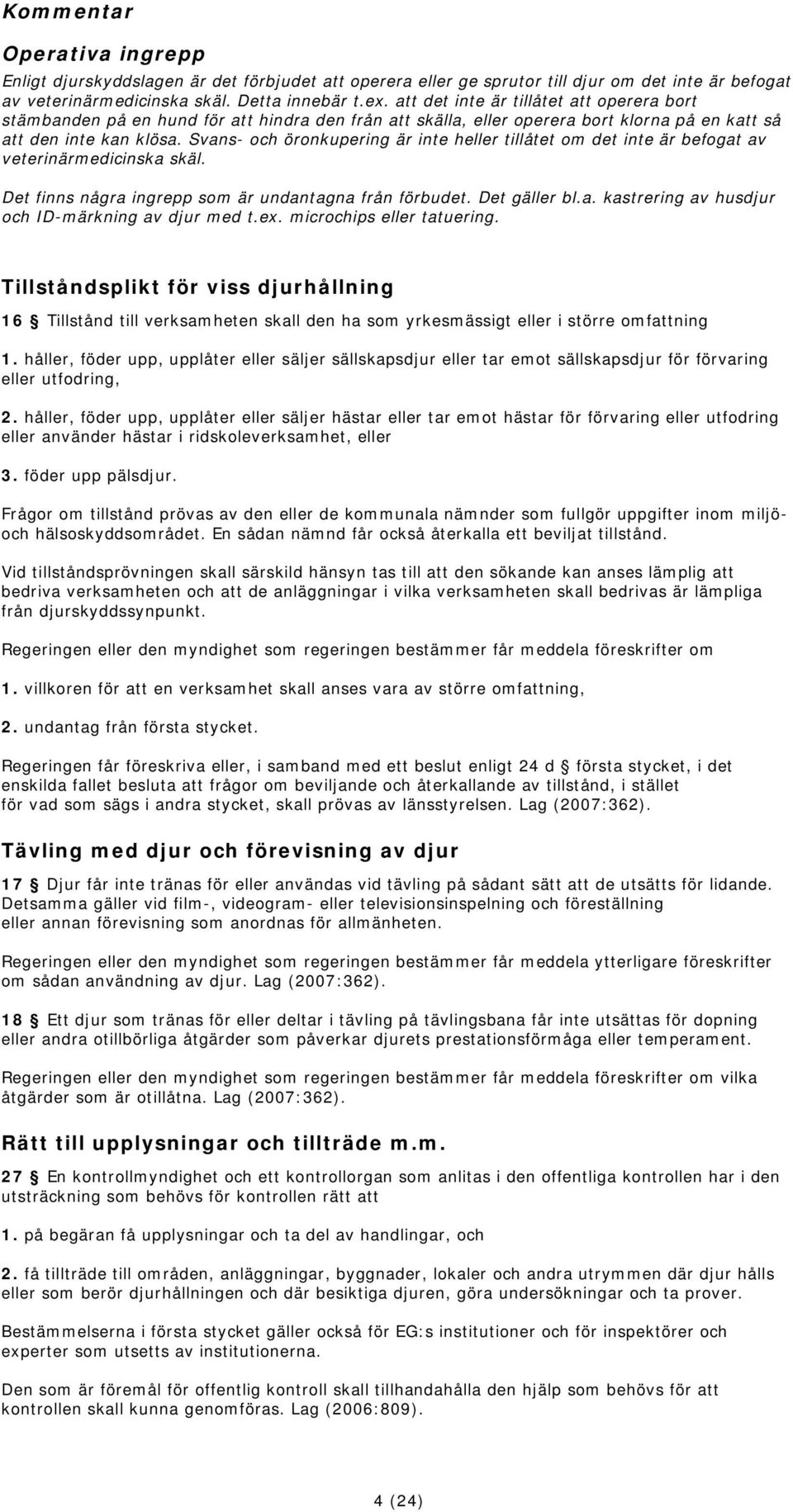 Kommentar

Operativa ingrepp

Enligt djurskyddslagen är det förbjudet att operera eller ge sprutor till djur om det inte är befogat av veterinärmedicinska skäl. Detta innebär t.ex. att det inte är tillåtet att operera bort stämbanden på en hund för att hindra den från att skälla, eller operera bort klorna på en katt så att den inte kan klösa. Svans- och öronkupering är inte heller tillåtet om det inte är befogat av veterinärmedicinska skäl.

Det finns några ingrepp som är undantagna från förbudet. Det gäller bl.a. kastrering av husdjur och ID-märkning av djur med t.ex. microchips eller tatuering.

Tillståndsplikt för viss djurhållning

16 § Tillstånd till verksamheten skall den ha som yrkesmässigt eller i större omfattning

1. håller, föder upp, upplåter eller säljer sällskapsdjur eller tar emot sällskapsdjur för förvaring eller utfodring,

2. håller, föder upp, upplåter eller säljer hästar eller tar emot hästar för förvaring eller utfodring eller använder hästar i ridskoleverksamhet, eller

3. föder upp pälsdjur.

Frågor om tillstånd prövas av den eller de kommunala nämnder som fullgör uppgifter inom miljö- och hälsoskyddsområdet. En sådan nämnd får också återkalla ett beviljat tillstånd.

Vid tillståndsprövningen skall särskild hänsyn tas till att den sökande kan anses lämplig att bedriva verksamheten och att de anläggningar i vilka verksamheten skall bedrivas är lämpliga från djurskyddssynpunkt.

Regeringen eller den myndighet som regeringen bestämmer får meddela föreskrifter om

1. villkoren för att en verksamhet skall anses vara av större omfattning,

2. undantag från första stycket.

Regeringen får föreskriva eller, i samband med ett beslut enligt 24 d § första stycket, i det enskilda fallet besluta att frågor om beviljande och återkallande av tillstånd, i stället för vad som sägs i andra stycket, skall prövas av länsstyrelsen. Lag (2007:362).

Tävling med djur och förevisning av djur

17 § Djur får inte tränas för eller användas vid tävling på sådant sätt att de utsätts för lidande. Detsamma gäller vid film-, videogram- eller televisionsinspelning och föreställning eller annan förevisning som anordnas för allmänheten.

Regeringen eller den myndighet som regeringen bestämmer får meddela ytterligare föreskrifter om sådan användning av djur. Lag (2007:362).

18 § Ett djur som tränas för eller deltar i tävling på tävlingsbana får inte utsättas för dopning eller andra otillbörliga åtgärder som påverkar djurets prestationsförmåga eller temperament.

Regeringen eller den myndighet som regeringen bestämmer får meddela föreskrifter om vilka åtgärder som är otillåtna. Lag (2007:362).

Rätt till upplysningar och tillträde m.m.

27 § En kontrollmyndighet och ett kontrollorgan som anlitas i den offentliga kontrollen har i den utsträckning som behövs för kontrollen rätt att

1. på begäran få upplysningar och ta del av handlingar, och

2. få tillträde till områden, anläggningar, byggnader, lokaler och andra utrymmen där djur hålls eller som berör djurhållningen och där besiktiga djuren, göra undersökningar och ta prover.

Bestämmelserna i första stycket gäller också för EG:s institutioner och för inspektörer och experter som utsetts av institutionerna.

Den som är föremål för offentlig kontroll skall tillhandahålla den hjälp som behövs för att kontrollen skall kunna genomföras. Lag (2006:809).

4 (24)